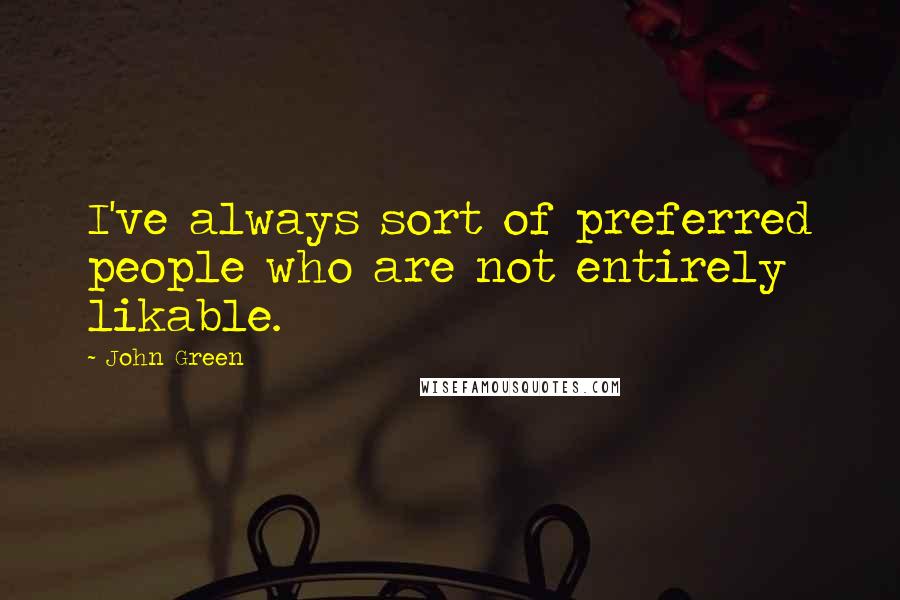 I've always sort of preferred people who are not entirely likable.

- John Green

WISEFAMOUSQUOTES.COM